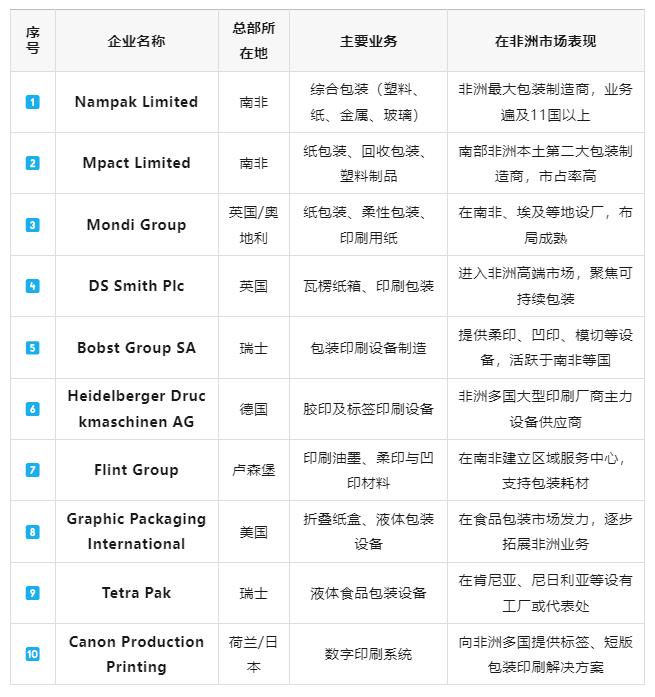 | 序号 | 企业名称 | 总部所在地 | 主要业务 | 在非洲市场表现 |
|---|---|---|---|---|
| 1 | Nampak Limited | 南非 | 综合包装（塑料、纸、金属、玻璃） | 非洲最大包装制造商，业务遍及11国以上 |
| 2 | Mpact Limited | 南非 | 纸包装、回收包装、塑料制品 | 南部非洲本土第二大包装制造商，市占率高 |
| 3 | Mondi Group | 英国/奥地利 | 纸包装、柔性包装、印刷用纸 | 在南非、埃及等地设厂，布局成熟 |
| 4 | DS Smith Plc | 英国 | 瓦楞纸箱、印刷包装 | 进入非洲高端市场，聚焦可持续包装 |
| 5 | Bobst Group SA | 瑞士 | 包装印刷设备制造 | 提供柔印、凹印、模切等设备，活跃于南非等国 |
| 6 | Heidelberger Druckmaschinen AG | 德国 | 胶印及标签印刷设备 | 非洲多国大型印刷厂商主力设备供应商 |
| 7 | Flint Group | 卢森堡 | 印刷油墨、柔印与凹印材料 | 在南非建立区域服务中心，支持包装耗材 |
| 8 | Graphic Packaging International | 美国 | 折叠纸盒、液体包装设备 | 在食品包装市场发力，逐步拓展非洲业务 |
| 9 | Tetra Pak | 瑞士 | 液体食品包装设备 | 在肯尼亚、尼日利亚等设有工厂或代表处 |
| 10 | Canon Production Printing | 荷兰/日本 | 数字印刷系统 | 向非洲多国提供标签、短版包装印刷解决方案 |